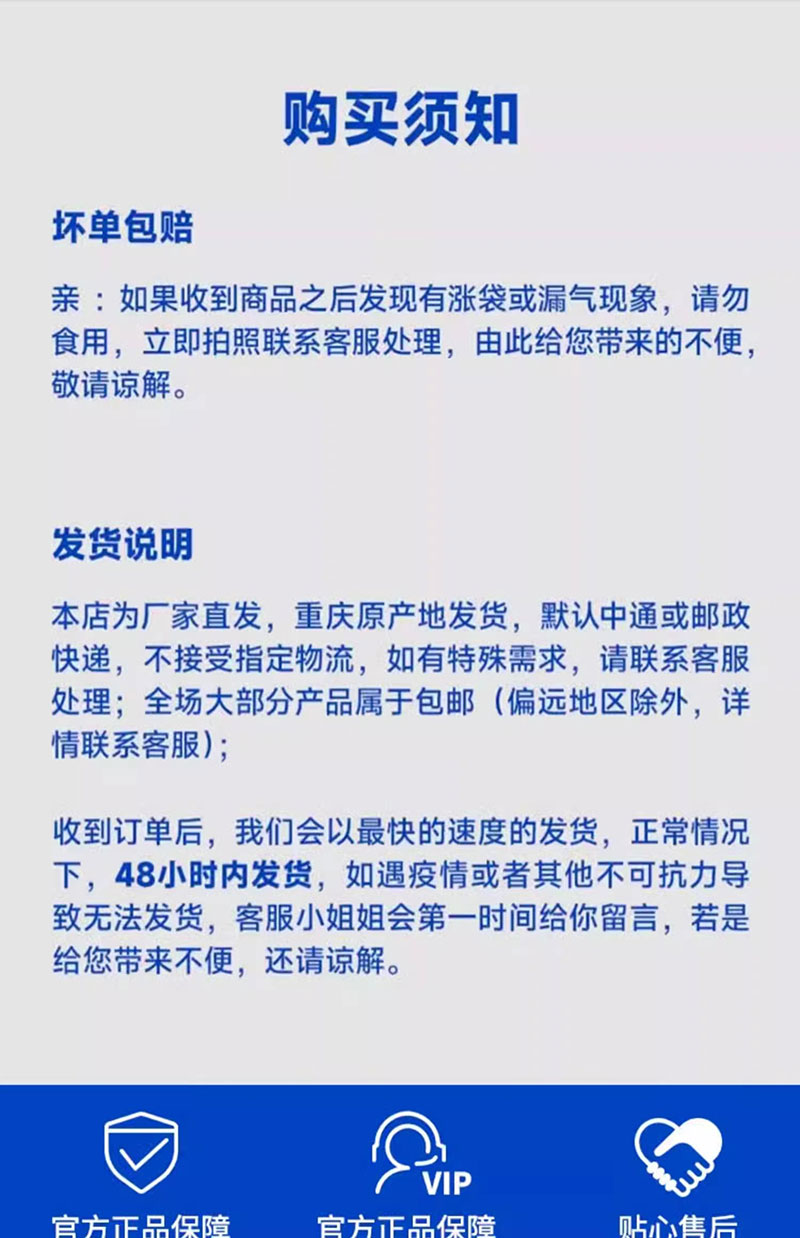 购买须知

坏单包赔

亲：如果收到商品之后发现有涨袋或漏气现象，请勿食用，立即拍照联系客服处理，由此给您带来的不便，敬请谅解。

发货说明

本店为厂家直发，重庆原产地发货，默认中通或邮政快递，不接受指定物流，如有特殊需求，请联系客服处理；全场大部分产品属于包邮（偏远地区除外，详情联系客服）；

收到订单后，我们会以最快的速度的发货，正常情况下，48小时内发货，如遇疫情或者其他不可抗力导致无法发货，客服小姐姐会第一时间给你留言，若是给您带来不便，还请谅解。

VIP

官方正品保障　官方正品保障　贴心售后